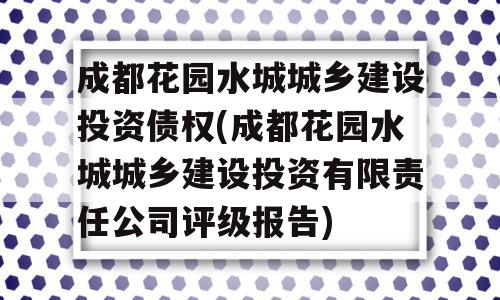 成都花园水城城乡建设投资债权(成都花园水城城乡建设投资有限责任公司评级报告)